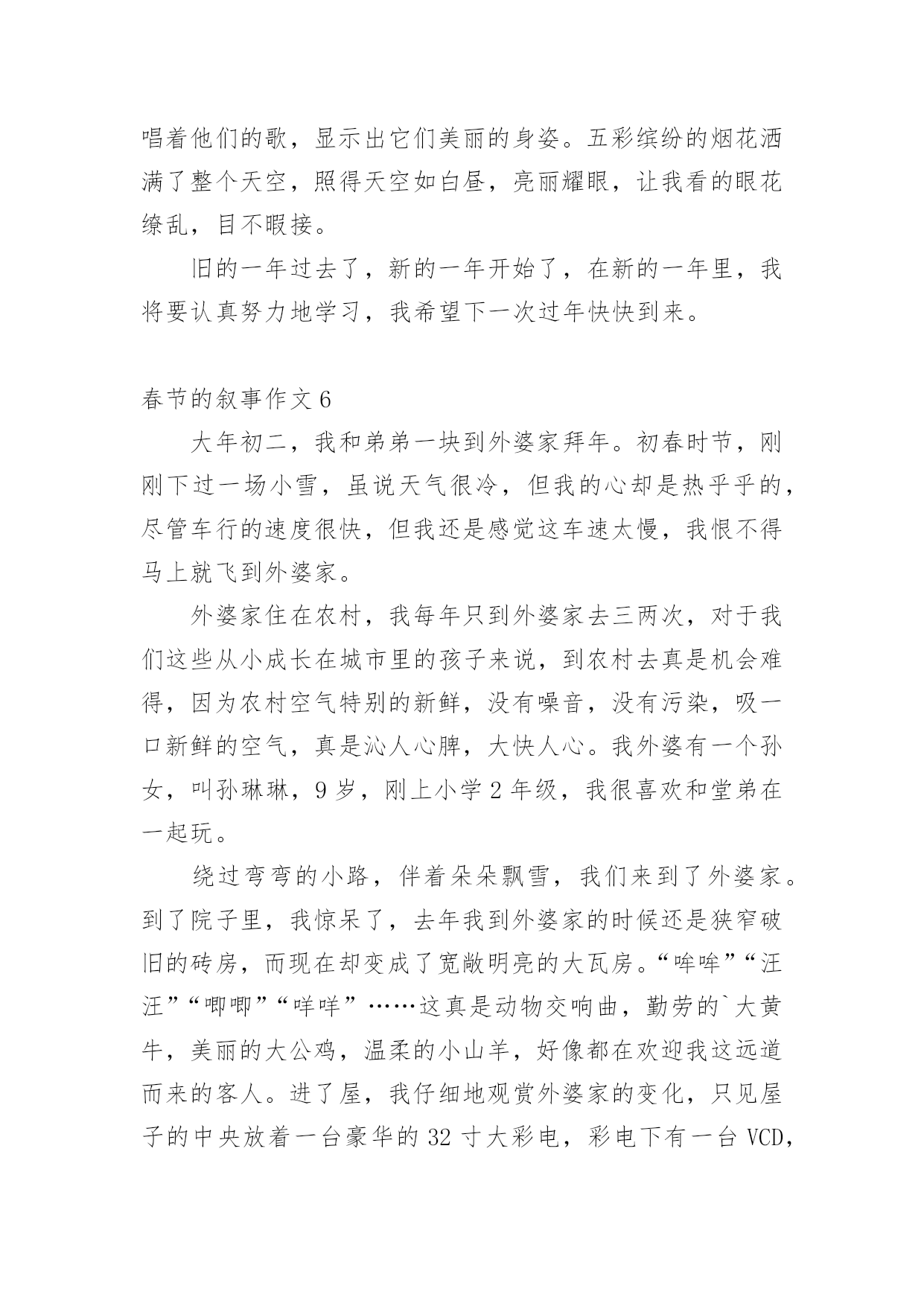 唱着他们的歌，显示出它们美丽的身姿。五彩缤纷的烟花洒满了整个天空，照得天空如白昼，亮丽耀眼，让我看的眼花缭乱，目不暇接。

旧的一年过去了，新的一年开始了，在新的一年里，我将要认真努力地学习，我希望下一次过年快快到来。

春节的叙事作文6

大年初二，我和弟弟一块到外婆家拜年。初春时节，刚刚下过一场小雪，虽说天气很冷，但我的心却是热乎乎的，尽管车行的速度很快，但我还是感觉这车速太慢，我恨不得马上就飞到外婆家。

外婆家住在农村，我每年只到外婆家去三两次，对于我们这些从小成长在城市里的孩子来说，到农村去真是机会难得，因为农村空气特别的新鲜，没有噪音，没有污染，吸一口新鲜的空气，真是沁人心脾，大快人心。我外婆有一个孙女，叫孙琳琳，9岁，刚上小学2年级，我很喜欢和堂弟在一起玩。

绕过弯弯的小路，伴着朵朵飘雪，我们来到了外婆家。到了院子里，我惊呆了，去年我到外婆家的时候还是狭窄破旧的砖房，而现在却变成了宽敞明亮的大瓦房。“哞哞”“汪汪”“唧唧”“咩咩”……这真是动物交响曲，勤劳的`大黄牛，美丽的大公鸡，温柔的小山羊，好像都在欢迎我这远道而来的客人。进了屋，我仔细地观赏外婆家的变化，只见屋子的中央放着一台豪华的32寸大彩电，彩电下有一台VCD，